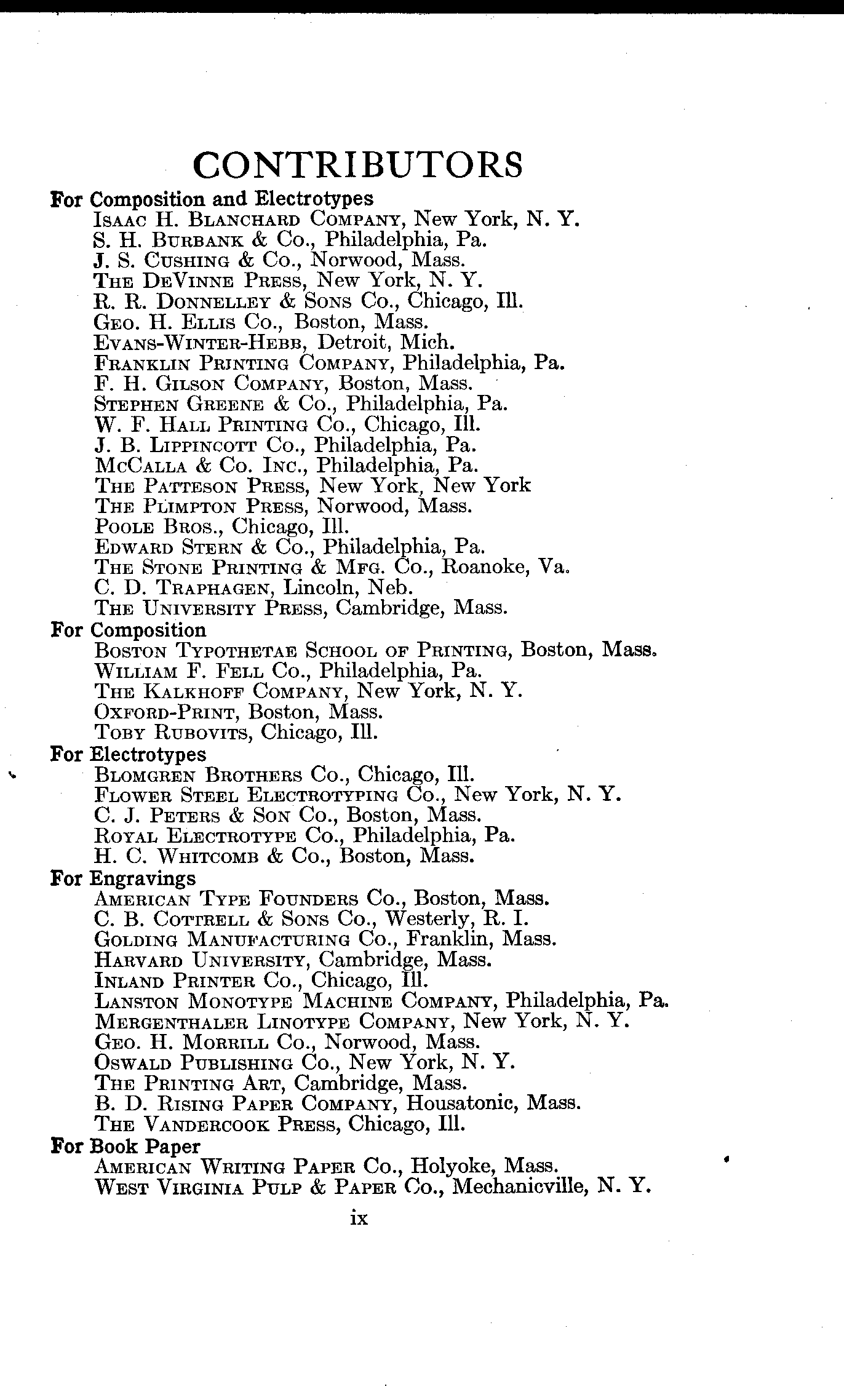 CONTRIBUTORS

For Composition and Electrotypes
Isaac H. Blanchard Company, New York, N. Y.
S. H. Burbank & Co., Philadelphia, Pa.
J. S. Cushing & Co., Norwood, Mass.
The DeVinne Press, New York, N. Y.
R. R. Donnelley & Sons Co., Chicago, Ill.
Geo. H. Ellis Co., Boston, Mass.
Evans-Winter-Hebb, Detroit, Mich.
Franklin Printing Company, Philadelphia, Pa.
F. H. Gilson Company, Boston, Mass.
Stephen Greene & Co., Philadelphia, Pa.
W. F. Hall Printing Co., Chicago, Ill.
J. B. Lippincott Co., Philadelphia, Pa.
McCalla & Co. Inc., Philadelphia, Pa.
The Patteson Press, New York, New York
The Plimpton Press, Norwood, Mass.
Poole Bros., Chicago, Ill.
Edward Stern & Co., Philadelphia, Pa.
The Stone Printing & Mfg. Co., Roanoke, Va.
C. D. Traphagen, Lincoln, Neb.
The University Press, Cambridge, Mass.

For Composition
Boston Typothetae School of Printing, Boston, Mass.
William F. Fell Co., Philadelphia, Pa.
The Kalkhoff Company, New York, N. Y.
Oxford-Print, Boston, Mass.
Toby Rubovits, Chicago, Ill.

For Electrotypes
Blomgren Brothers Co., Chicago, Ill.
Flower Steel Electrotyping Co., New York, N. Y.
C. J. Peters & Son Co., Boston, Mass.
Royal Electrotype Co., Philadelphia, Pa.
H. C. Whitcomb & Co., Boston, Mass.

For Engravings
American Type Founders Co., Boston, Mass.
C. B. Cottrell & Sons Co., Westerly, R. I.
Golding Manufacturing Co., Franklin, Mass.
Harvard University, Cambridge, Mass.
Inland Printer Co., Chicago, Ill.
Lanston Monotype Machine Company, Philadelphia, Pa.
Mergenthaler Linotype Company, New York, N. Y.
Geo. H. Morrill Co., Norwood, Mass.
Oswald Publishing Co., New York, N. Y.
The Printing Art, Cambridge, Mass.
B. D. Rising Paper Company, Housatonic, Mass.
The Vandercook Press, Chicago, Ill.

For Book Paper
American Writing Paper Co., Holyoke, Mass.
West Virginia Pulp & Paper Co., Mechanicville, N. Y.

ix